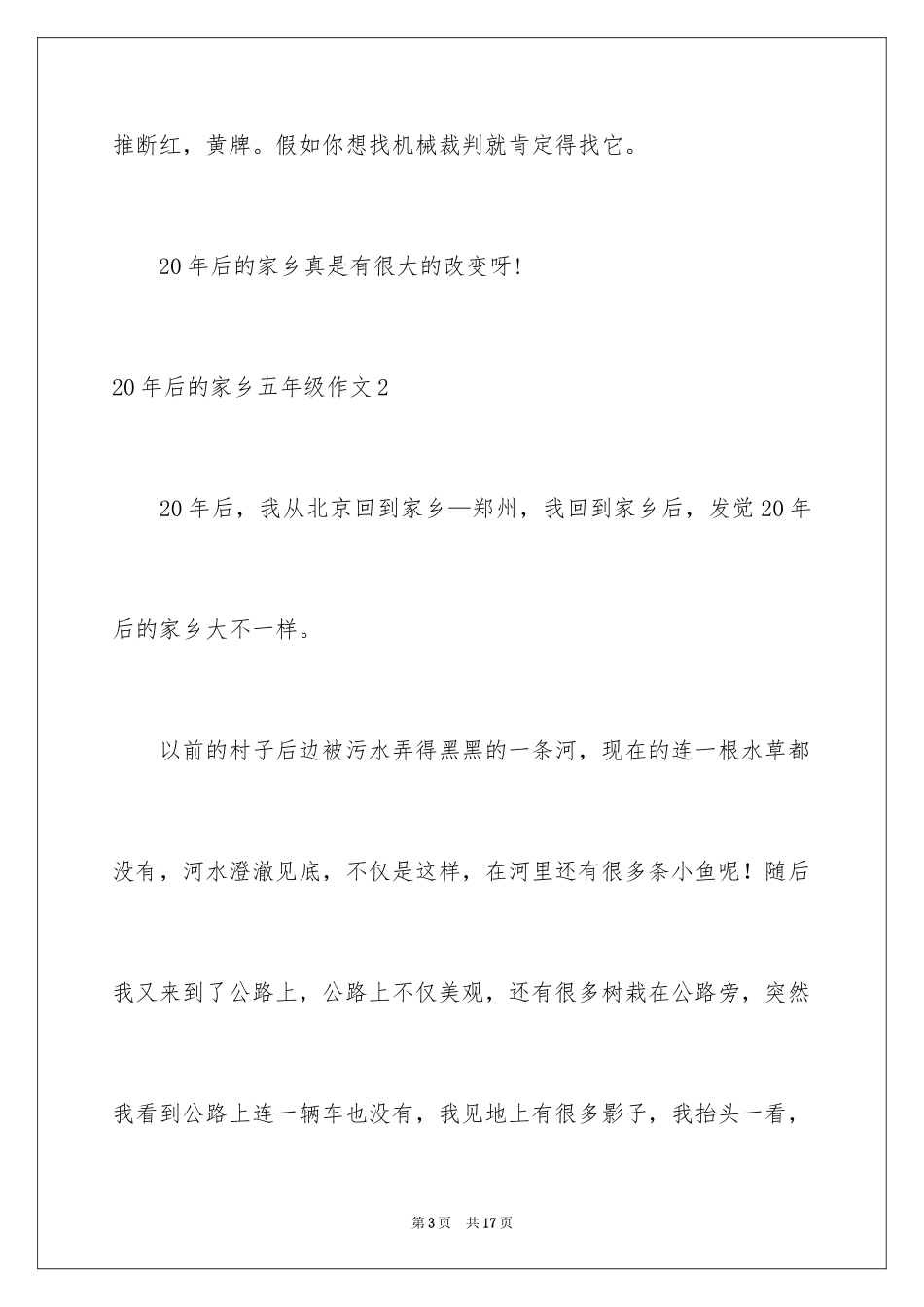 推断红，黄牌。假如你想找机械裁判就肯定得找它。

20年后的家乡真是有很大的改变呀!

20年后的家乡五年级作文2

20年后，我从北京回到家乡—郑州，我回到家乡后，发觉20年后的家乡大不一样。

以前的村子后边被污水弄得黑黑的一条河，现在的连一根水草都没有，河水澄澈见底，不仅是这样，在河里还有很多条小鱼呢！随后我又来到了公路上，公路上不仅美观，还有很多树栽在公路旁，突然我看到公路上连一辆车也没有，我见地上有很多影子，我抬头一看，

第3页 共17页